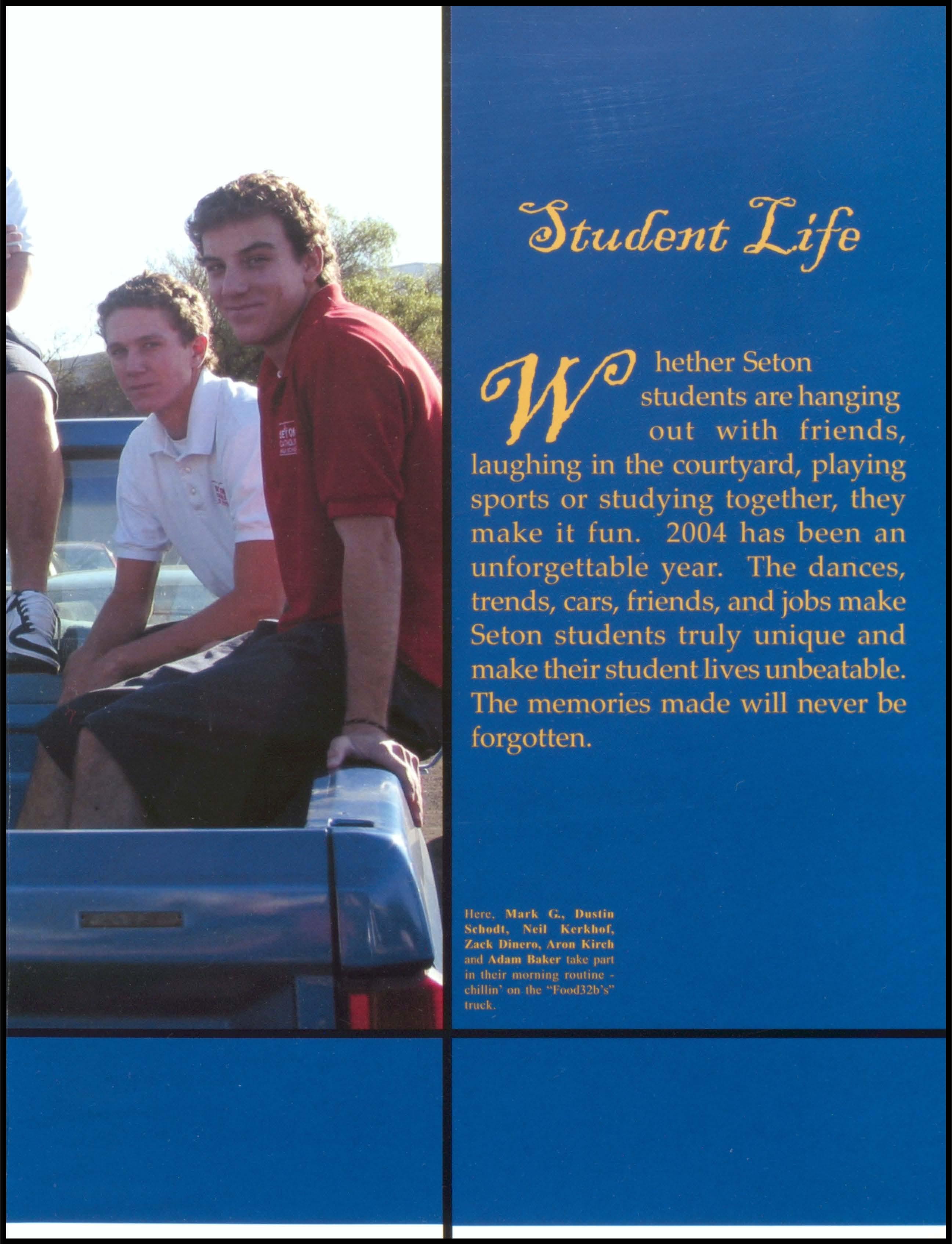 Student Life

Whether Seton students are hanging out with friends, laughing in the courtyard, playing sports or studying together, they make it fun. 2004 has been an unforgettable year. The dances, trends, cars, friends, and jobs make Seton students truly unique and make their student lives unbeatable. The memories made will never be forgotten.

Here, Mark G., Dustin Schodt, Neil Kerkhof, Zack Dinero, Aron Kirch and Adam Baker take part in their morning routine - chillin' on the "Food32b's" truck.